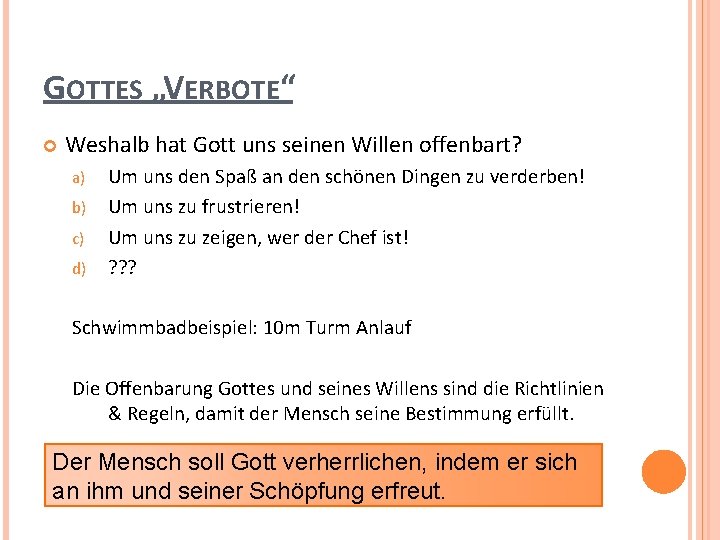 GOTTES „VERBOTE“

Weshalb hat Gott uns seinen Willen offenbart?

a) Um uns den Spaß an den schönen Dingen zu verderben!
b) Um uns zu frustrieren!
c) Um uns zu zeigen, wer der Chef ist!
d) ???

Schwimmbadbeispiel: 10m Turm Anlauf

Die Offenbarung Gottes und seines Willens sind die Richtlinien & Regeln, damit der Mensch seine Bestimmung erfüllt.

Der Mensch soll Gott verherrlichen, indem er sich an ihm und seiner Schöpfung erfreut.